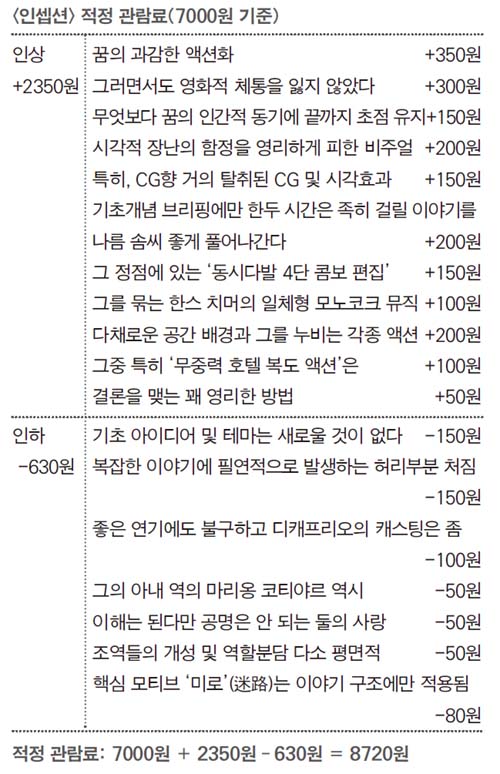 〈인셉션〉 적정 관람료(7000원 기준)

| | | |
|---|---|---|
| 인상 +2350원 | 꿈의 과감한 액션화 | +350원 |
| | 그러면서도 영화적 체통을 잃지 않았다 | +300원 |
| | 무엇보다 꿈의 인간적 동기에 끝까지 초점 유지 | +150원 |
| | 시각적 장난의 함정을 영리하게 피한 비주얼 | +200원 |
| | 특히, CG향 거의 탈취된 CG 및 시각효과 | +150원 |
| | 기초개념 브리핑에만 한두 시간은 족히 걸릴 이야기를 나름 솜씨 좋게 풀어나간다 | +200원 |
| | 그 정점에 있는 '동시다발 4단 콤보 편집' | +150원 |
| | 그를 묶는 한스 치머의 일체형 모노코크 뮤직 | +100원 |
| | 다채로운 공간 배경과 그를 누비는 각종 액션 | +200원 |
| | 그중 특히 '무중력 호텔 복도 액션'은 | +100원 |
| | 결론을 맺는 꽤 영리한 방법 | +50원 |
| 인하 -630원 | 기초 아이디어 및 테마는 새로울 것이 없다 | -150원 |
| | 복잡한 이야기에 필연적으로 발생하는 허리부분 처짐 | -150원 |
| | 좋은 연기에도 불구하고 디캐프리오의 캐스팅은 좀 | -100원 |
| | 그의 아내 역의 마리옹 코티야르 역시 | -50원 |
| | 이해는 된다만 공명은 안 되는 둘의 사랑 | -50원 |
| | 조역들의 개성 및 역할분담 다소 평면적 | -50원 |
| | 핵심 모티브 '미로'(迷路)는 이야기 구조에만 적용됨 | -80원 |

적정 관람료: 7000원 + 2350원 - 630원 = 8720원